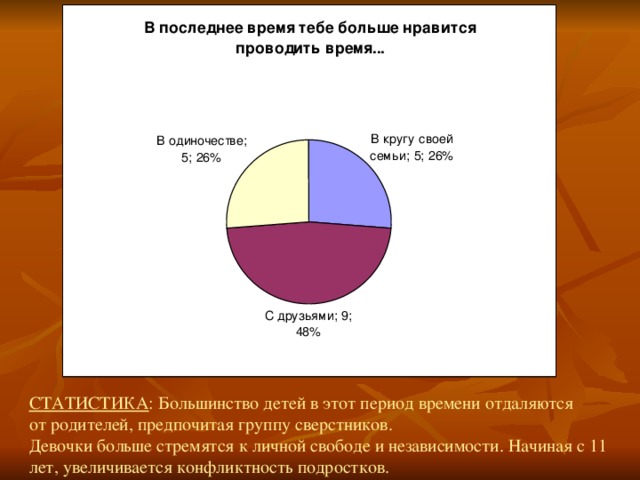 В последнее время тебе больше нравится проводить время...

В одиночестве; 5; 26%

В кругу своей семьи; 5; 26%

С друзьями; 9; 48%

СТАТИСТИКА: Большинство детей в этот период времени отдаляются от родителей, предпочитая группу сверстников.
Девочки больше стремятся к личной свободе и независимости. Начиная с 11 лет, увеличивается конфликтность подростков.